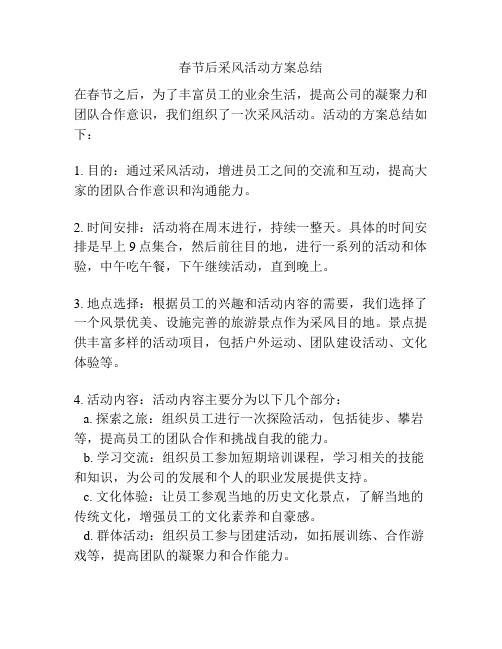 春节后采风活动方案总结

在春节之后，为了丰富员工的业余生活，提高公司的凝聚力和团队合作意识，我们组织了一次采风活动。活动的方案总结如下：

1. 目的：通过采风活动，增进员工之间的交流和互动，提高大家的团队合作意识和沟通能力。

2. 时间安排：活动将在周末进行，持续一整天。具体的时间安排是早上 9 点集合，然后前往目的地，进行一系列的活动和体验，中午吃午餐，下午继续活动，直到晚上。

3. 地点选择：根据员工的兴趣和活动内容的需要，我们选择了一个风景优美、设施完善的旅游景点作为采风目的地。景点提供丰富多样的活动项目，包括户外运动、团队建设活动、文化体验等。

4. 活动内容：活动内容主要分为以下几个部分：
a. 探索之旅：组织员工进行一次探险活动，包括徒步、攀岩等，提高员工的团队合作和挑战自我的能力。
b. 学习交流：组织员工参加短期培训课程，学习相关的技能和知识，为公司的发展和个人的职业发展提供支持。
c. 文化体验：让员工参观当地的历史文化景点，了解当地的传统文化，增强员工的文化素养和自豪感。
d. 群体活动：组织员工参与团建活动，如拓展训练、合作游戏等，提高团队的凝聚力和合作能力。